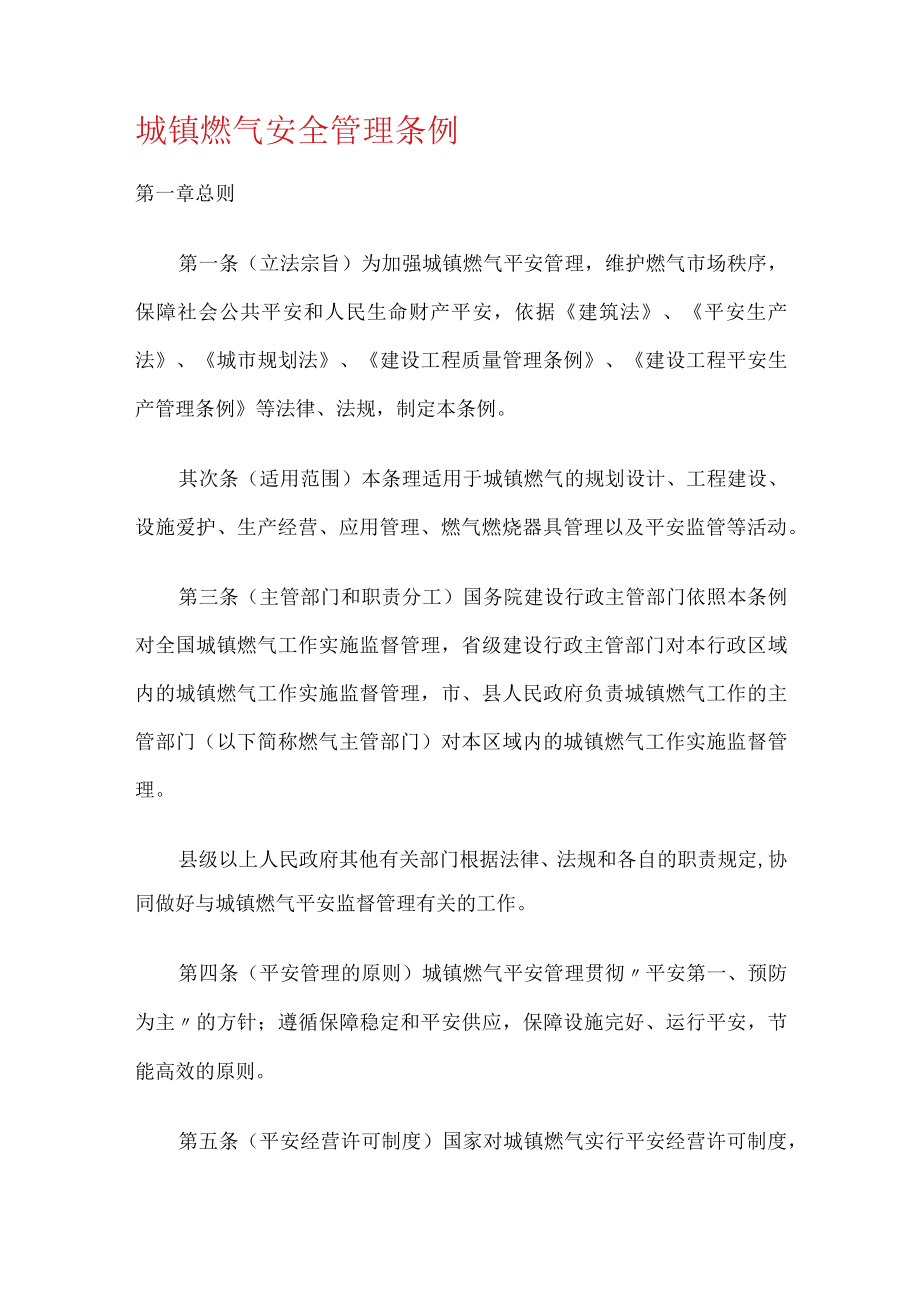 城镇燃气安全管理条例

第一章总则

第一条（立法宗旨）为加强城镇燃气平安管理，维护燃气市场秩序，保障社会公共平安和人民生命财产平安，依据《建筑法》、《平安生产法》、《城市规划法》、《建设工程质量管理条例》、《建设工程平安生产管理条例》等法律、法规，制定本条例。

其次条（适用范围）本条理适用于城镇燃气的规划设计、工程建设、设施爱护、生产经营、应用管理、燃气燃烧器具管理以及平安监管等活动。

第三条（主管部门和职责分工）国务院建设行政主管部门依照本条例对全国城镇燃气工作实施监督管理，省级建设行政主管部门对本行政区域内的城镇燃气工作实施监督管理，市、县人民政府负责城镇燃气工作的主管部门（以下简称燃气主管部门）对本区域内的城镇燃气工作实施监督管理。

县级以上人民政府其他有关部门根据法律、法规和各自的职责规定,协同做好与城镇燃气平安监督管理有关的工作。

第四条（平安管理的原则）城镇燃气平安管理贯彻〃平安第一、预防为主〃的方针；遵循保障稳定和平安供应，保障设施完好、运行平安，节能高效的原则。

第五条（平安经营许可制度）国家对城镇燃气实行平安经营许可制度，